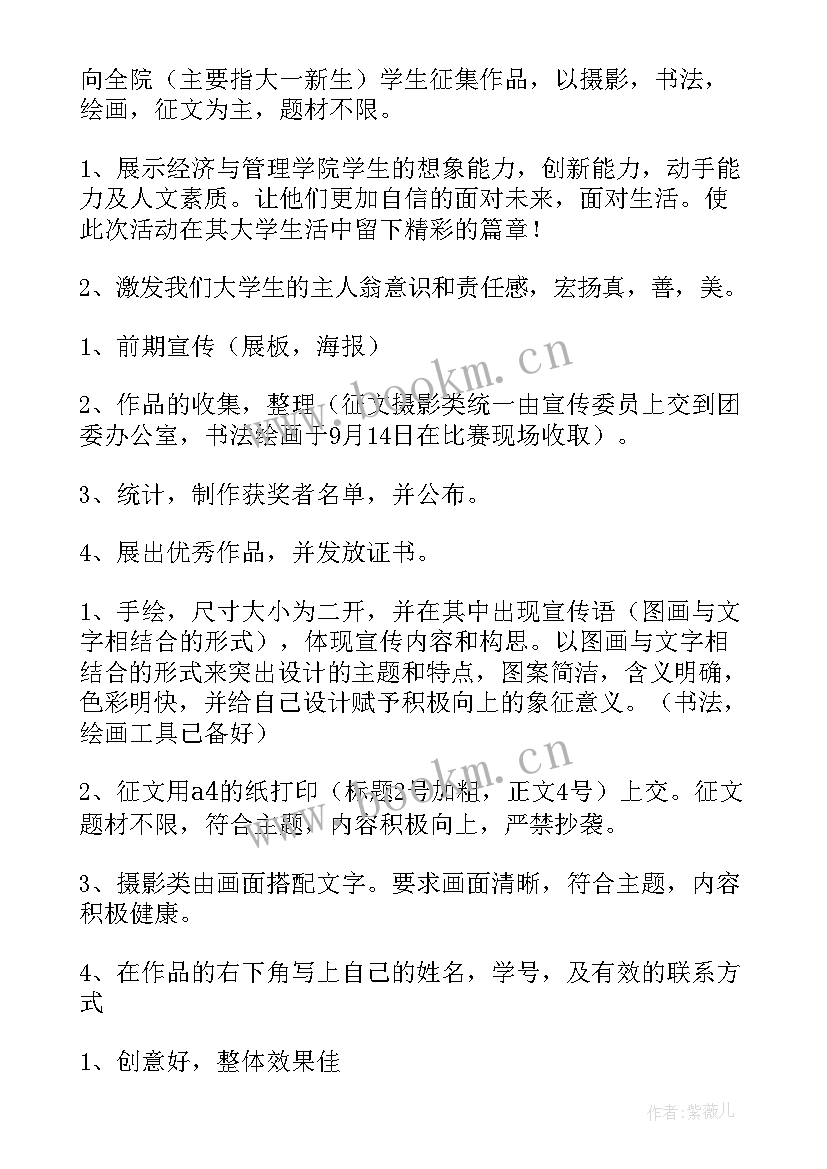 向全院（主要指大一新生）学生征集作品，以摄影，书法，绘画，征文为主，题材不限。

1、展示经济与管理学院学生的想象能力，创新能力，动手能力及人文素质。让他们更加自信的面对未来，面对生活。使此次活动在其大学生活中留下精彩的篇章！

2、激发我们大学生的主人翁意识和责任感，宏扬真，善，美。

1、前期宣传（展板，海报）

2、作品的收集，整理（征文摄影类统一由宣传委员上交到团委办公室，书法绘画于9月14日在比赛现场收取）。

3、统计，制作获奖者名单，并公布。

4、展出优秀作品，并发放证书。

1、手绘，尺寸大小为二开，并在其中出现宣传语（图画与文字相结合的形式），体现宣传内容和构思。以图画与文字相结合的形式来突出设计的主题和特点，图案简洁，含义明确，色彩明快，并给自己设计赋予积极向上的象征意义。（书法，绘画工具已备好）

2、征文用a4的纸打印（标题2号加粗，正文4号）上交。征文题材不限，符合主题，内容积极向上，严禁抄袭。

3、摄影类由画面搭配文字。要求画面清晰，符合主题，内容积极健康。

4、在作品的右下角写上自己的姓名，学号，及有效的联系方式

1、创意好，整体效果佳

www.bookm.cn

www.bookm.cn

作者:紫薇儿